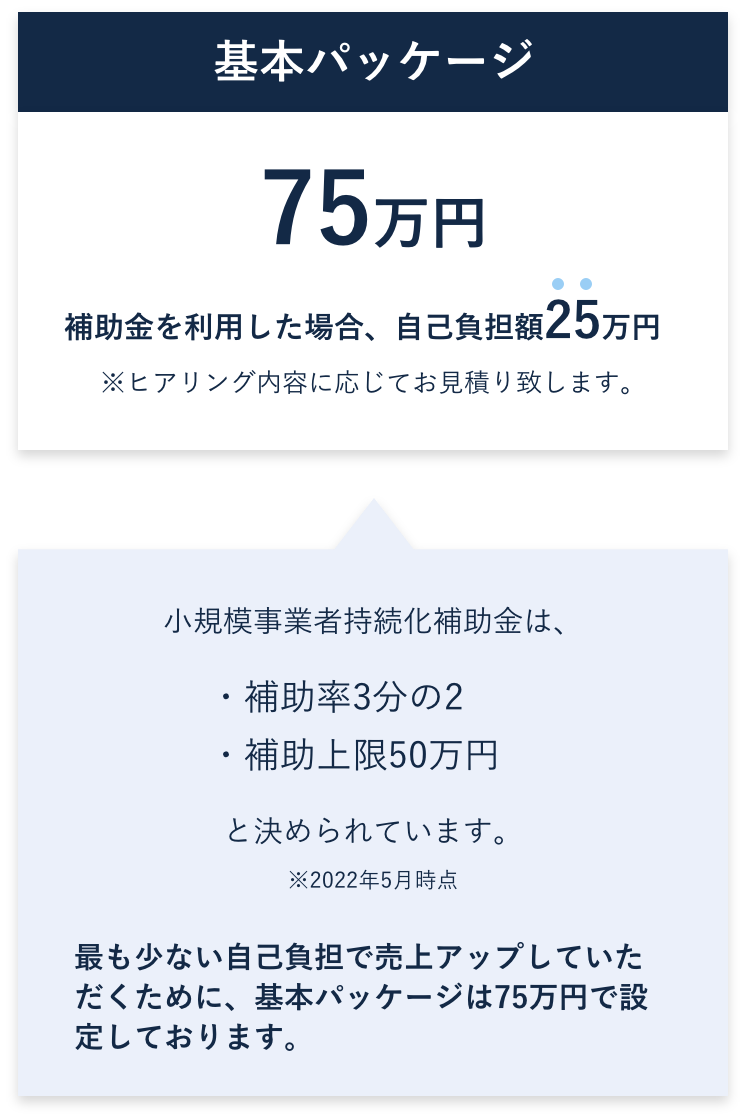 基本パッケージ

75万円

補助金を利用した場合、自己負担額25万円

※ヒアリング内容に応じてお見積り致します。

小規模事業者持続化補助金は、

・補助率3分の2
・補助上限50万円

と決められています。

※2022年5月時点

最も少ない自己負担で売上アップしていただくために、基本パッケージは75万円で設定しております。